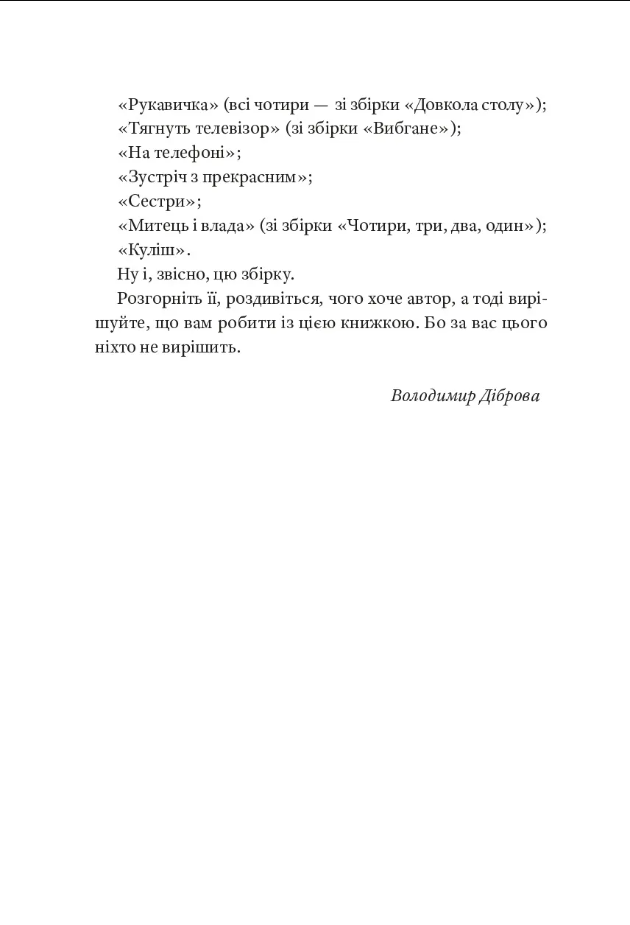 «Рукавичка» (всі чотири — зі збірки «Довкола столу»);
«Тягнуть телевізор» (зі збірки «Вибгане»);
«На телефоні»;
«Зустріч з прекрасним»;
«Сестри»;
«Митець і влада» (зі збірки «Чотири, три, два, один»);
«Куліш».
Ну і, звісно, цю збірку.
Розгорніть її, роздивіться, чого хоче автор, а тоді вирішуйте, що вам робити із цією книжкою. Бо за вас цього ніхто не вирішить.

Володимир Діброва